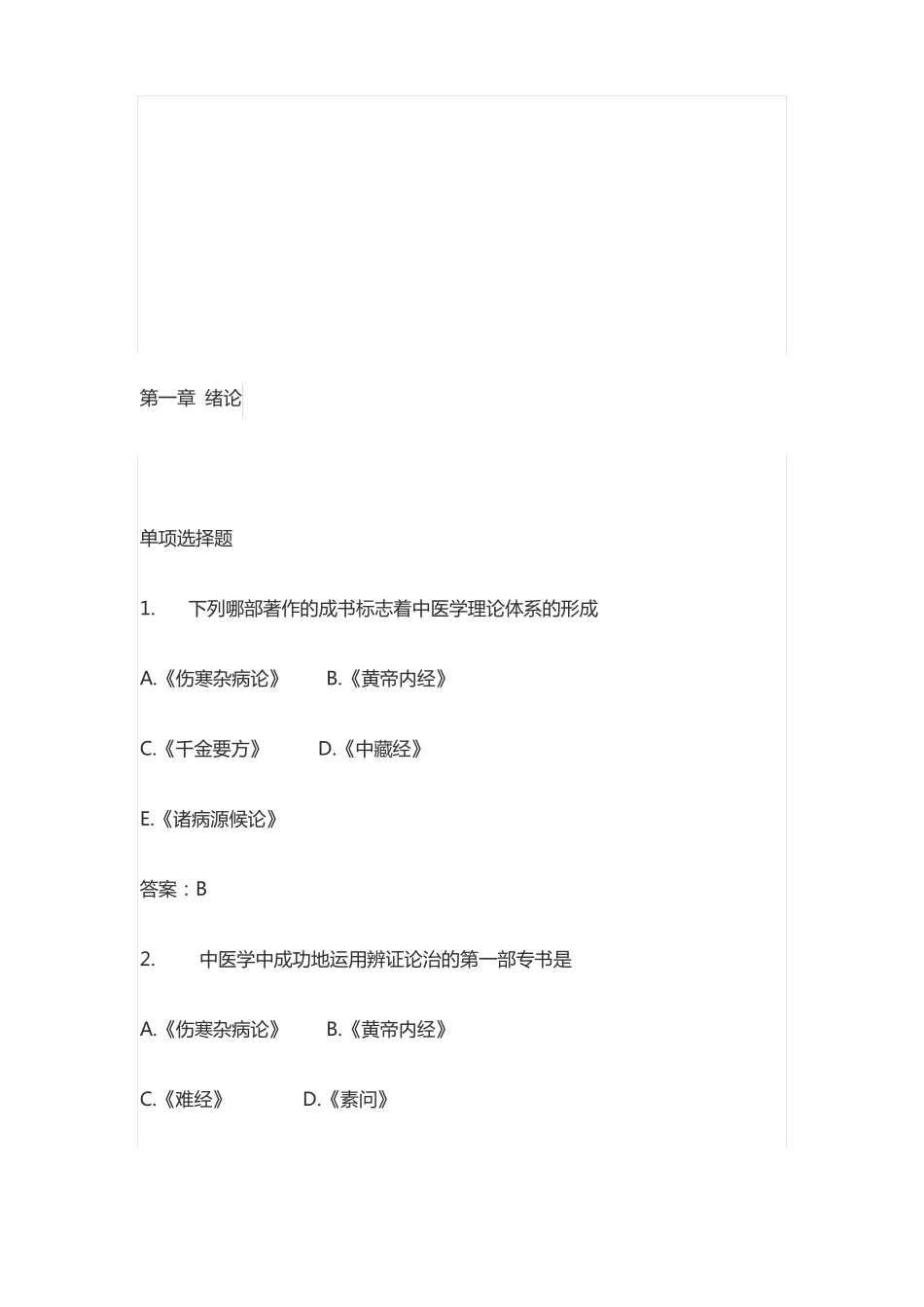 第一章 绪论

单项选择题

1. 下列哪部著作的成书标志着中医学理论体系的形成

A.《伤寒杂病论》 B.《黄帝内经》

C.《千金要方》 D.《中藏经》

E.《诸病源候论》

答案：B

2. 中医学中成功地运用辨证论治的第一部专书是

A.《伤寒杂病论》 B.《黄帝内经》

C.《难经》 D.《素问》